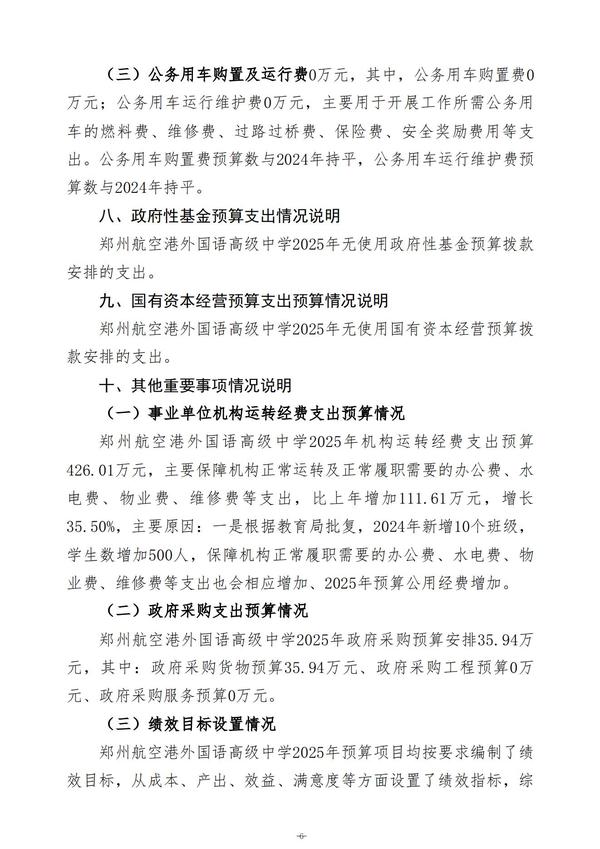 （三）公务用车购置及运行费0万元，其中，公务用车购置费0万元；公务用车运行维护费0万元，主要用于开展工作所需公务用车的燃料费、维修费、过路过桥费、保险费、安全奖励费用等支出。公务用车购置费预算数与2024年持平，公务用车运行维护费预算数与2024年持平。

八、政府性基金预算支出情况说明

郑州航空港外国语高级中学2025年无使用政府性基金预算拨款安排的支出。

九、国有资本经营预算支出预算情况说明

郑州航空港外国语高级中学2025年无使用国有资本经营预算拨款安排的支出。

十、其他重要事项情况说明

（一）事业单位机构运转经费支出预算情况

郑州航空港外国语高级中学2025年机构运转经费支出预算426.01万元，主要保障机构正常运转及正常履职需要的办公费、水电费、物业费、维修费等支出，比上年增加111.61万元，增长35.50%，主要原因：一是根据教育局批复，2024年新增10个班级，学生数增加500人，保障机构正常履职需要的办公费、水电费、物业费、维修费等支出也会相应增加、2025年预算公用经费增加。

（二）政府采购支出预算情况

郑州航空港外国语高级中学2025年政府采购预算安排35.94万元，其中：政府采购货物预算35.94万元、政府采购工程预算0万元、政府采购服务预算0万元。

（三）绩效目标设置情况

郑州航空港外国语高级中学2025年预算项目均按要求编制了绩效目标，从成本、产出、效益、满意度等方面设置了绩效指标，综

-6-